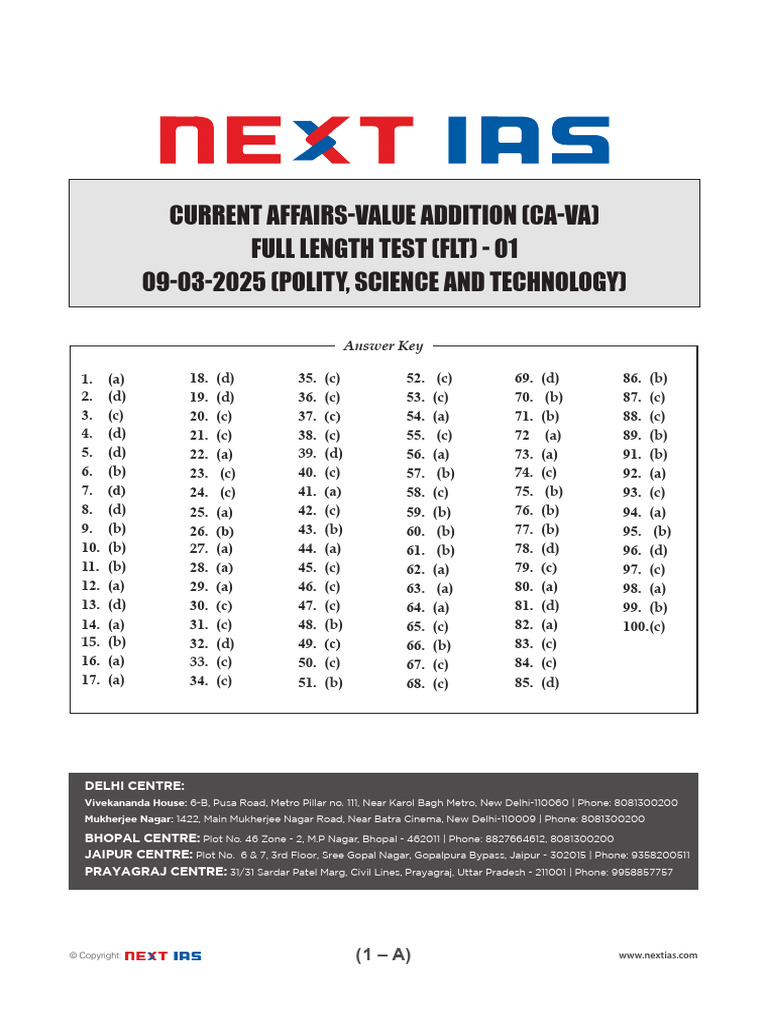 NEXT IAS

CURRENT AFFAIRS-VALUE ADDITION (CA-VA)
FULL LENGTH TEST (FLT) - 01
09-03-2025 (POLITY, SCIENCE AND TECHNOLOGY)

Answer Key

1. (a)
2. (d)
3. (c)
4. (d)
5. (d)
6. (b)
7. (d)
8. (d)
9. (b)
10. (b)
11. (b)
12. (a)
13. (d)
14. (a)
15. (b)
16. (a)
17. (a)

18. (d)
19. (d)
20. (c)
21. (c)
22. (a)
23. (c)
24. (c)
25. (a)
26. (b)
27. (a)
28. (a)
29. (a)
30. (c)
31. (c)
32. (d)
33. (c)
34. (c)

35. (c)
36. (c)
37. (c)
38. (c)
39. (d)
40. (c)
41. (a)
42. (c)
43. (b)
44. (a)
45. (c)
46. (c)
47. (c)
48. (b)
49. (c)
50. (c)
51. (b)

52. (c)
53. (c)
54. (a)
55. (c)
56. (a)
57. (b)
58. (c)
59. (b)
60. (b)
61. (b)
62. (a)
63. (a)
64. (a)
65. (c)
66. (b)
67. (c)
68. (c)

69. (d)
70. (b)
71. (b)
72 (a)
73. (a)
74. (c)
75. (b)
76. (b)
77. (b)
78. (d)
79. (c)
80. (a)
81. (d)
82. (a)
83. (c)
84. (c)
85. (d)

86. (b)
87. (c)
88. (c)
89. (b)
91. (b)
92. (a)
93. (c)
94. (a)
95. (b)
96. (d)
97. (c)
98. (a)
99. (b)
100.(c)

DELHI CENTRE:
Vivekananda House: 6-B, Pusa Road, Metro Pillar no. 111, Near Karol Bagh Metro, New Delhi-110060 | Phone: 8081300200
Mukherjee Nagar: 1422, Main Mukherjee Nagar Road, Near Batra Cinema, New Delhi-110009 | Phone: 8081300200
BHOPAL CENTRE: Plot No. 46 Zone - 2, M.P Nagar, Bhopal - 462011 | Phone: 8827664612, 8081300200
JAIPUR CENTRE: Plot No. 6 & 7, 3rd Floor, Sree Gopal Nagar, Gopalpura Bypass, Jaipur - 302015 | Phone: 9358200511
PRAYAGRAJ CENTRE: 31/31 Sardar Patel Marg, Civil Lines, Prayagraj, Uttar Pradesh - 211001 | Phone: 9958857757

© Copyright: NEXT IAS
(1 – A)
www.nextias.com